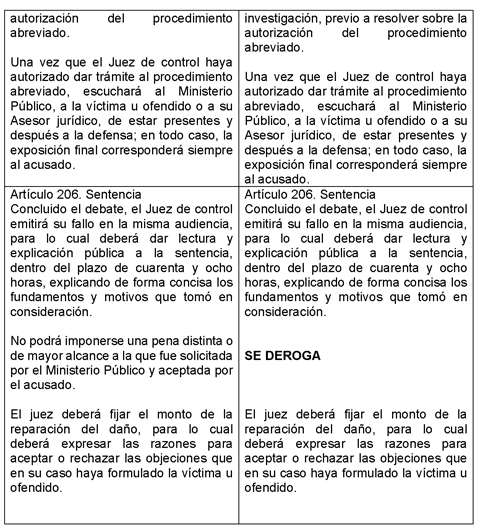 | | |
|---|---|
| autorización del procedimiento abreviado.<br><br>Una vez que el Juez de control haya autorizado dar trámite al procedimiento abreviado, escuchará al Ministerio Público, a la víctima u ofendido o a su Asesor jurídico, de estar presentes y después a la defensa; en todo caso, la exposición final corresponderá siempre al acusado. | investigación, previo a resolver sobre la autorización del procedimiento abreviado.<br><br>Una vez que el Juez de control haya autorizado dar trámite al procedimiento abreviado, escuchará al Ministerio Público, a la víctima u ofendido o a su Asesor jurídico, de estar presentes y después a la defensa; en todo caso, la exposición final corresponderá siempre al acusado. |
| Artículo 206. Sentencia<br>Concluido el debate, el Juez de control emitirá su fallo en la misma audiencia, para lo cual deberá dar lectura y explicación pública a la sentencia, dentro del plazo de cuarenta y ocho horas, explicando de forma concisa los fundamentos y motivos que tomó en consideración.<br><br>No podrá imponerse una pena distinta o de mayor alcance a la que fue solicitada por el Ministerio Público y aceptada por el acusado.<br><br>El juez deberá fijar el monto de la reparación del daño, para lo cual deberá expresar las razones para aceptar o rechazar las objeciones que en su caso haya formulado la víctima u ofendido. | Artículo 206. Sentencia<br>Concluido el debate, el Juez de control emitirá su fallo en la misma audiencia, para lo cual deberá dar lectura y explicación pública a la sentencia, dentro del plazo de cuarenta y ocho horas, explicando de forma concisa los fundamentos y motivos que tomó en consideración.<br><br>**SE DEROGA**<br><br>El juez deberá fijar el monto de la reparación del daño, para lo cual deberá expresar las razones para aceptar o rechazar las objeciones que en su caso haya formulado la víctima u ofendido. |